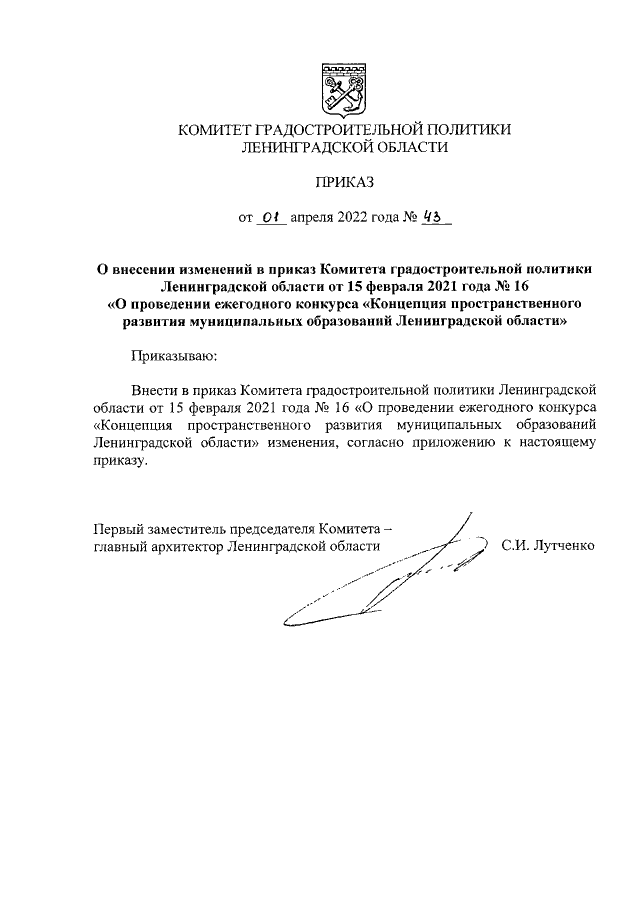 КОМИТЕТ ГРАДОСТРОИТЕЛЬНОЙ ПОЛИТИКИ
ЛЕНИНГРАДСКОЙ ОБЛАСТИ

ПРИКАЗ

от 01 апреля 2022 года № 43

О внесении изменений в приказ Комитета градостроительной политики Ленинградской области от 15 февраля 2021 года № 16 «О проведении ежегодного конкурса «Концепция пространственного развития муниципальных образований Ленинградской области»

Приказываю:

Внести в приказ Комитета градостроительной политики Ленинградской области от 15 февраля 2021 года № 16 «О проведении ежегодного конкурса «Концепция пространственного развития муниципальных образований Ленинградской области» изменения, согласно приложению к настоящему приказу.

Первый заместитель председателя Комитета – главный архитектор Ленинградской области С.И. Лутченко